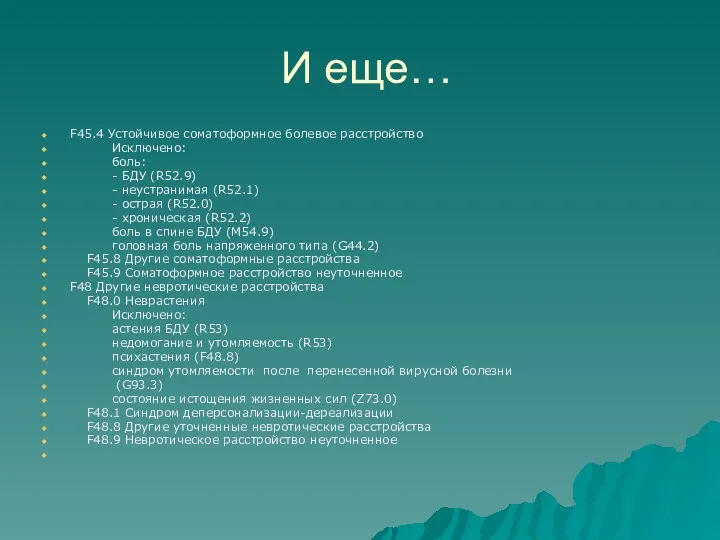 И еще…

F45.4 Устойчивое соматоформное болевое расстройство
Исключено:
боль:
- БДУ (R52.9)
- неустранимая (R52.1)
- острая (R52.0)
- хроническая (R52.2)
боль в спине БДУ (M54.9)
головная боль напряженного типа (G44.2)
F45.8 Другие соматоформные расстройства
F45.9 Соматоформное расстройство неуточненное
F48 Другие невротические расстройства
F48.0 Неврастения
Исключено:
астения БДУ (R53)
недомогание и утомляемость (R53)
психастения (F48.8)
синдром утомляемости после перенесенной вирусной болезни
(G93.3)
состояние истощения жизненных сил (Z73.0)
F48.1 Синдром деперсонализации-дереализации
F48.8 Другие уточненные невротические расстройства
F48.9 Невротическое расстройство неуточненное